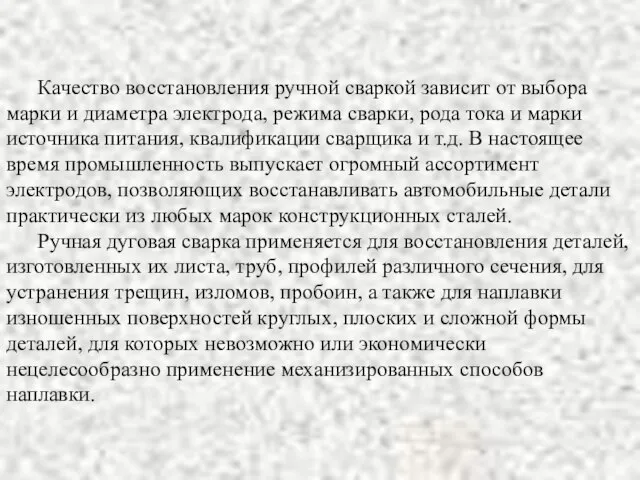 Качество восстановления ручной сваркой зависит от выбора марки и диаметра электрода, режима сварки, рода тока и марки источника питания, квалификации сварщика и т.д. В настоящее время промышленность выпускает огромный ассортимент электродов, позволяющих восстанавливать автомобильные детали практически из любых марок конструкционных сталей.

Ручная дуговая сварка применяется для восстановления деталей, изготовленных их листа, труб, профилей различного сечения, для устранения трещин, изломов, пробоин, а также для наплавки изношенных поверхностей круглых, плоских и сложной формы деталей, для которых невозможно или экономически нецелесообразно применение механизированных способов наплавки.